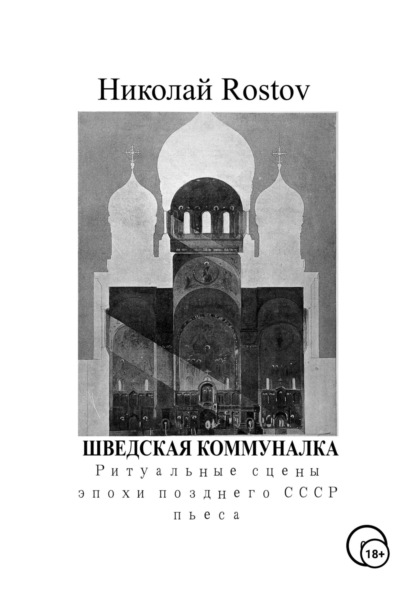 Николай Rostov

ШВЕДСКАЯ КОММУНАЛКА
Ритуальные сцены эпохи позднего СССР пьеса

18+